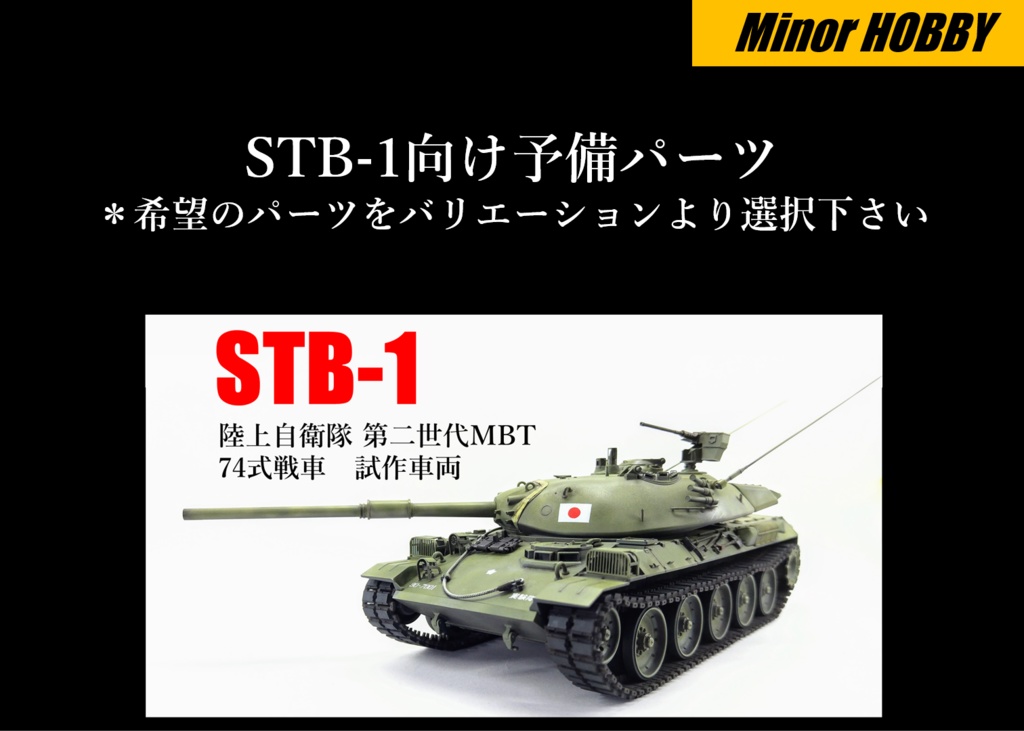 Minor HOBBY

STB-1向け予備パーツ
＊希望のパーツをバリエーションより選択下さい

STB-1

陸上自衛隊 第二世代MBT
74式戦車　試作車両